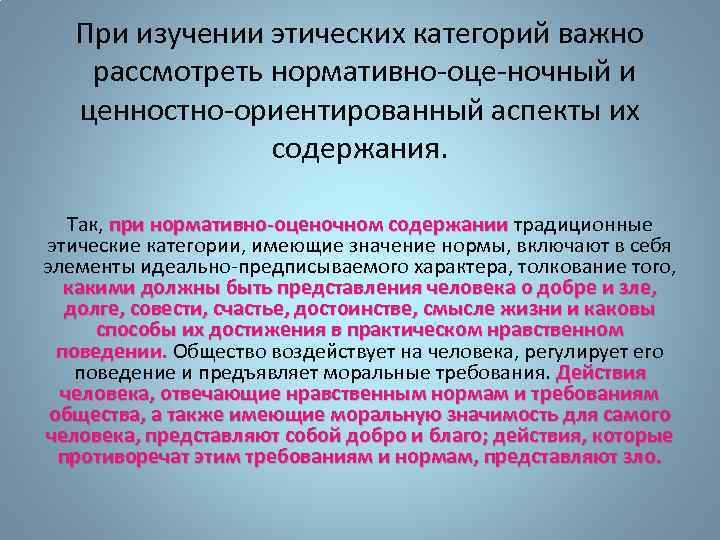 При изучении этических категорий важно рассмотреть нормативно-оце-ночный и ценностно-ориентированный аспекты их содержания.

Так, при нормативно-оценочном содержании традиционные этические категории, имеющие значение нормы, включают в себя элементы идеально-предписываемого характера, толкование того, какими должны быть представления человека о добре и зле, долге, совести, счастье, достоинстве, смысле жизни и каковы способы их достижения в практическом нравственном поведении. Общество воздействует на человека, регулирует его поведение и предъявляет моральные требования. Действия человека, отвечающие нравственным нормам и требованиям общества, а также имеющие моральную значимость для самого человека, представляют собой добро и благо; действия, которые противоречат этим требованиям и нормам, представляют зло.